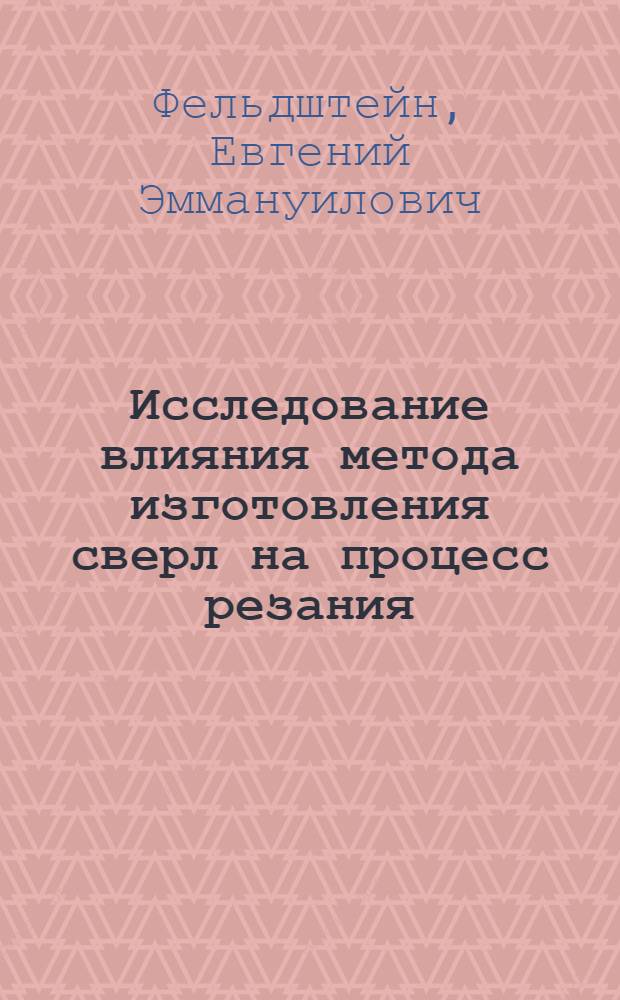 Фельдштейн, Евгений Эммануилович

Исследование влияния метода изготовления сверл на процесс резания